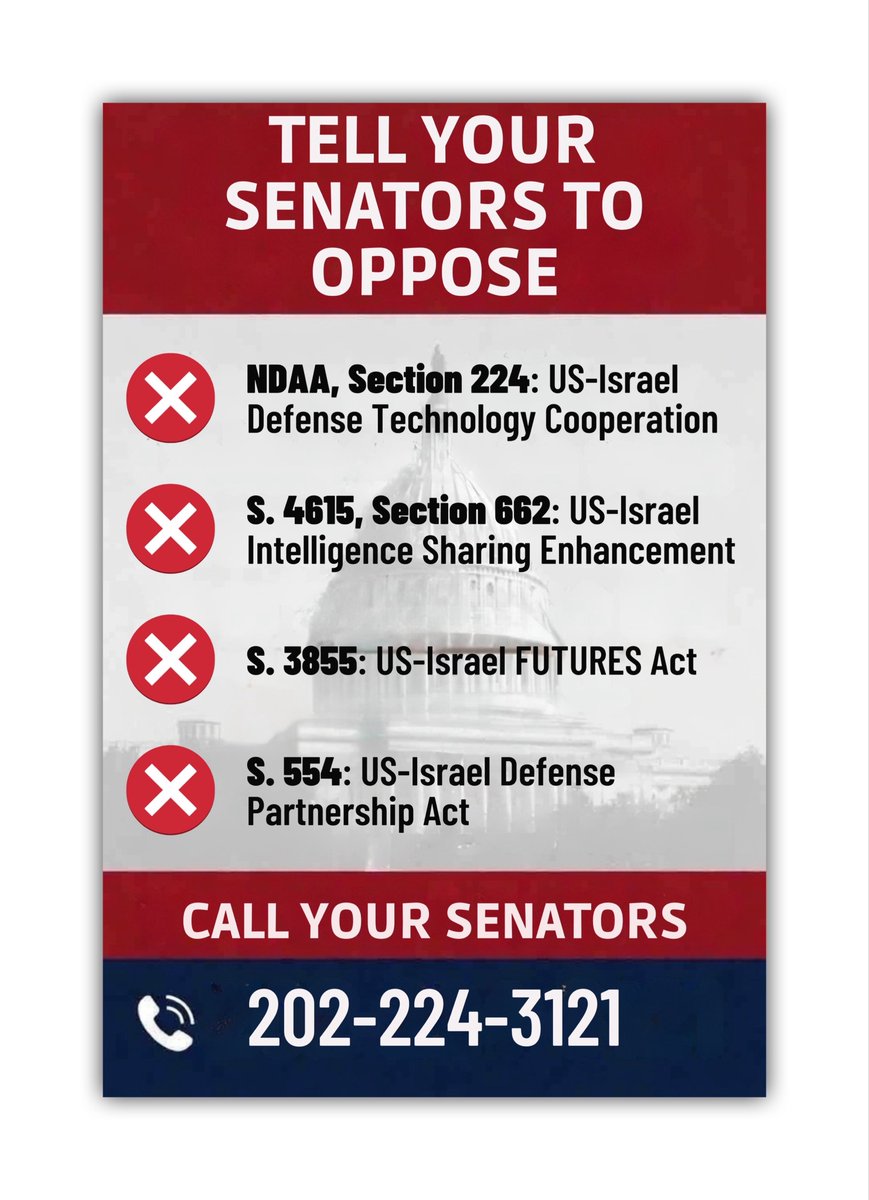 TELL YOUR SENATORS TO OPPOSE

NDAA, Section 224: US-Israel Defense Technology Cooperation

S. 4615, Section 662: US-Israel Intelligence Sharing Enhancement

S. 3855: US-Israel FUTURES Act

S. 554: US-Israel Defense Partnership Act

CALL YOUR SENATORS

202-224-3121